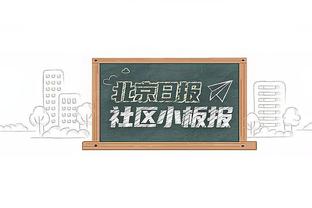 北京日报
社区小板报